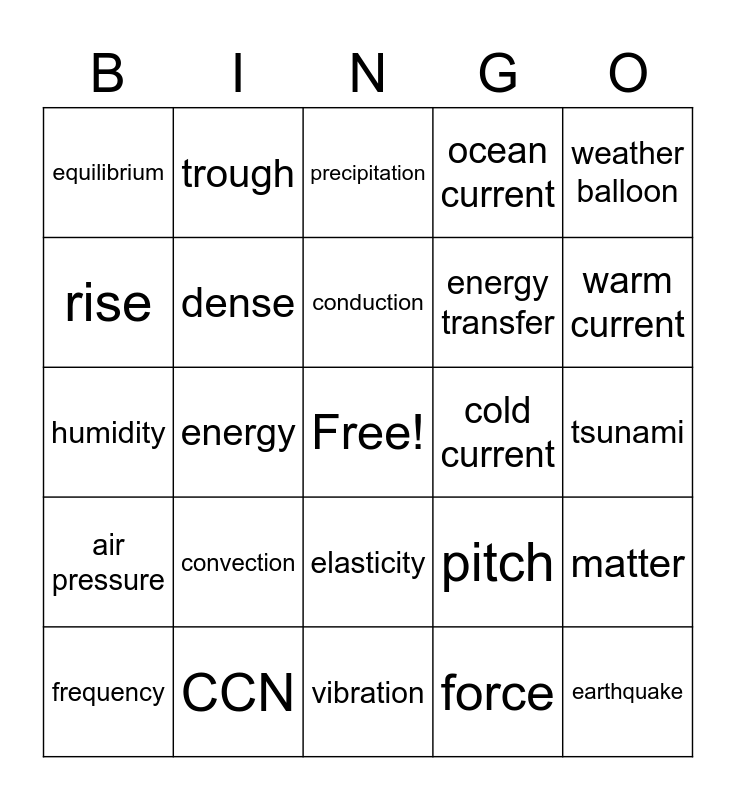 | B | I | N | G | O |
|---|---|---|---|---|
| equilibrium | trough | precipitation | ocean current | weather balloon |
| rise | dense | conduction | energy transfer | warm current |
| humidity | energy | Free! | cold current | tsunami |
| air pressure | convection | elasticity | pitch | matter |
| frequency | CCN | vibration | force | earthquake |